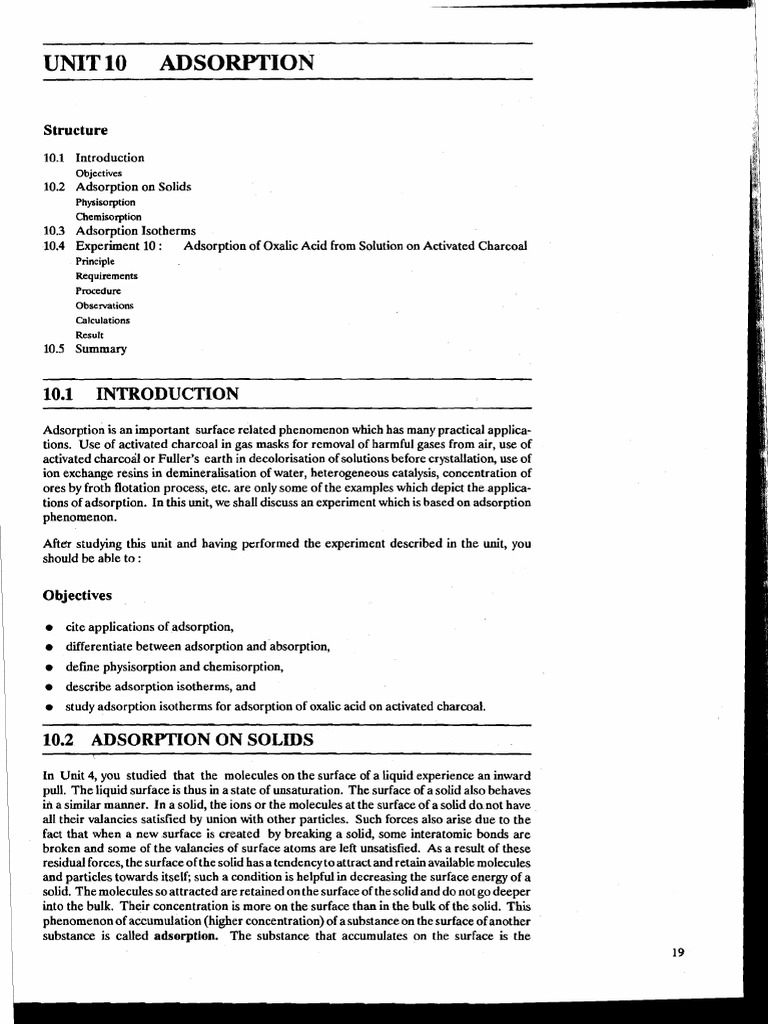 UNIT 10 ADSORPTION

Structure

10.1 Introduction
Objectives
10.2 Adsorption on Solids
Physisorption
Chemisorption
10.3 Adsorption Isotherms
10.4 Experiment 10 : Adsorption of Oxalic Acid from Solution on Activated Charcoal
Principle
Requirements
Procedure
Observations
Calculations
Result
10.5 Summary

10.1 INTRODUCTION

Adsorption is an important surface related phenomenon which has many practical applications. Use of activated charcoal in gas masks for removal of harmful gases from air, use of activated charcoal or Fuller's earth in decolorisation of solutions before crystallation, use of ion exchange resins in demineralisation of water, heterogeneous catalysis, concentration of ores by froth flotation process, etc. are only some of the examples which depict the applications of adsorption. In this unit, we shall discuss an experiment which is based on adsorption phenomenon.

After studying this unit and having performed the experiment described in the unit, you should be able to :

Objectives

• cite applications of adsorption,
• differentiate between adsorption and absorption,
• define physisorption and chemisorption,
• describe adsorption isotherms, and
• study adsorption isotherms for adsorption of oxalic acid on activated charcoal.

10.2 ADSORPTION ON SOLIDS

In Unit 4, you studied that the molecules on the surface of a liquid experience an inward pull. The liquid surface is thus in a state of unsaturation. The surface of a solid also behaves in a similar manner. In a solid, the ions or the molecules at the surface of a solid do not have all their valancies satisfied by union with other particles. Such forces also arise due to the fact that when a new surface is created by breaking a solid, some interatomic bonds are broken and some of the valancies of surface atoms are left unsatisfied. As a result of these residual forces, the surface of the solid has a tendency to attract and retain available molecules and particles towards itself; such a condition is helpful in decreasing the surface energy of a solid. The molecules so attracted are retained on the surface of the solid and do not go deeper into the bulk. Their concentration is more on the surface than in the bulk of the solid. This phenomenon of accumulation (higher concentration) of a substance on the surface of another substance is called adsorption. The substance that accumulates on the surface is the

19